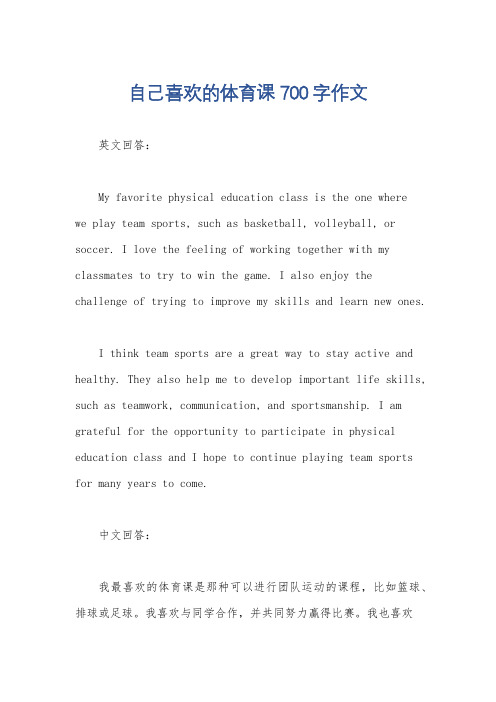 自己喜欢的体育课 700 字作文

英文回答：

My favorite physical education class is the one where we play team sports, such as basketball, volleyball, or soccer. I love the feeling of working together with my classmates to try to win the game. I also enjoy the challenge of trying to improve my skills and learn new ones.

I think team sports are a great way to stay active and healthy. They also help me to develop important life skills, such as teamwork, communication, and sportsmanship. I am grateful for the opportunity to participate in physical education class and I hope to continue playing team sports for many years to come.

中文回答：

我最喜欢的体育课是那种可以进行团队运动的课程，比如篮球、排球或足球。我喜欢与同学合作，并共同努力赢得比赛。我也喜欢